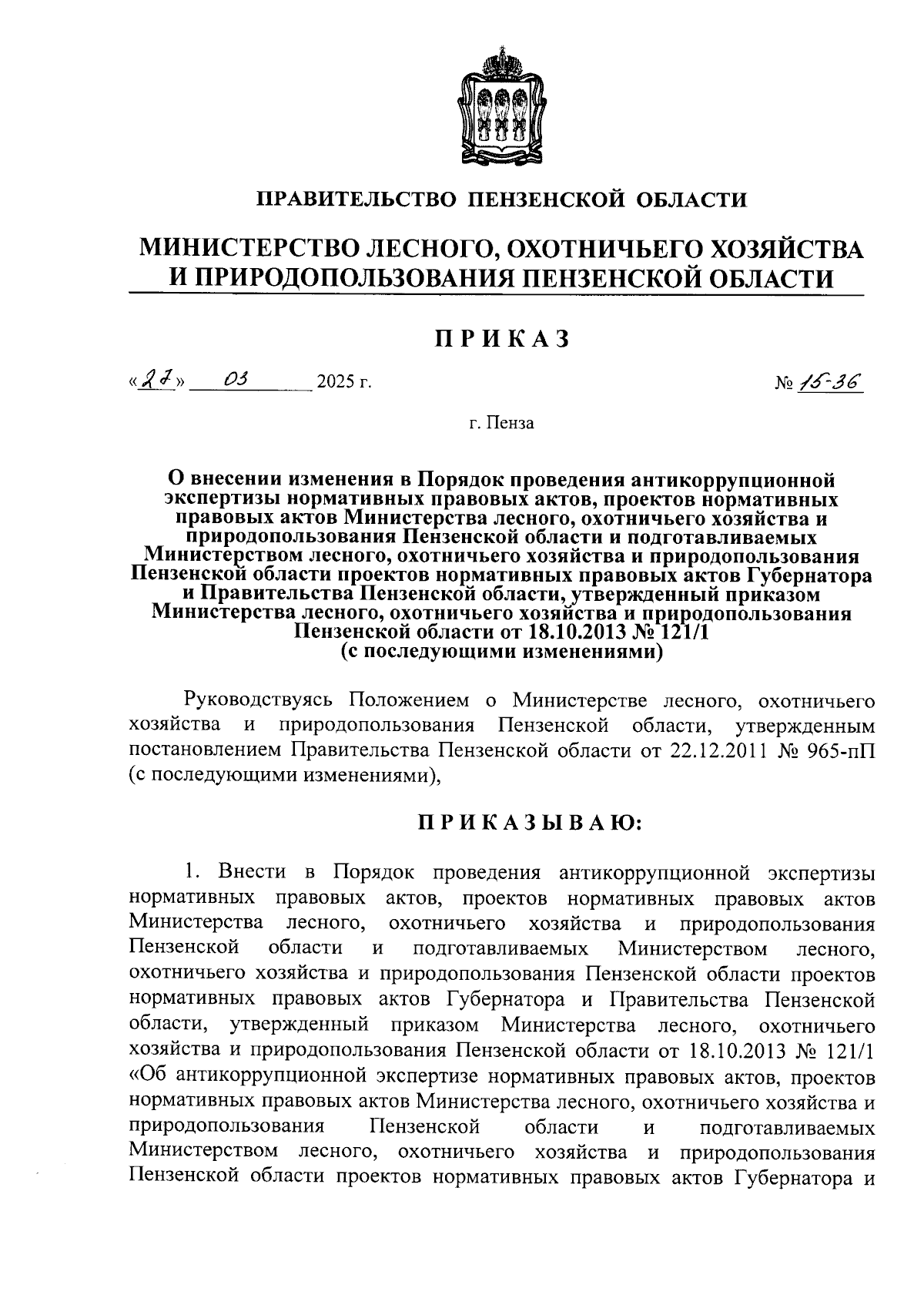 ПРАВИТЕЛЬСТВО ПЕНЗЕНСКОЙ ОБЛАСТИ

МИНИСТЕРСТВО ЛЕСНОГО, ОХОТНИЧЬЕГО ХОЗЯЙСТВА И ПРИРОДОПОЛЬЗОВАНИЯ ПЕНЗЕНСКОЙ ОБЛАСТИ

ПРИКАЗ

«27» 03 2025 г. № 15-36

г. Пенза

О внесении изменения в Порядок проведения антикоррупционной экспертизы нормативных правовых актов, проектов нормативных правовых актов Министерства лесного, охотничьего хозяйства и природопользования Пензенской области и подготавливаемых Министерством лесного, охотничьего хозяйства и природопользования Пензенской области проектов нормативных правовых актов Губернатора и Правительства Пензенской области, утвержденный приказом Министерства лесного, охотничьего хозяйства и природопользования Пензенской области от 18.10.2013 № 121/1 (с последующими изменениями)

Руководствуясь Положением о Министерстве лесного, охотничьего хозяйства и природопользования Пензенской области, утвержденным постановлением Правительства Пензенской области от 22.12.2011 № 965-пП (с последующими изменениями),

ПРИКАЗЫВАЮ:

1. Внести в Порядок проведения антикоррупционной экспертизы нормативных правовых актов, проектов нормативных правовых актов Министерства лесного, охотничьего хозяйства и природопользования Пензенской области и подготавливаемых Министерством лесного, охотничьего хозяйства и природопользования Пензенской области проектов нормативных правовых актов Губернатора и Правительства Пензенской области, утвержденный приказом Министерства лесного, охотничьего хозяйства и природопользования Пензенской области от 18.10.2013 № 121/1 «Об антикоррупционной экспертизе нормативных правовых актов, проектов нормативных правовых актов Министерства лесного, охотничьего хозяйства и природопользования Пензенской области и подготавливаемых Министерством лесного, охотничьего хозяйства и природопользования Пензенской области проектов нормативных правовых актов Губернатора и